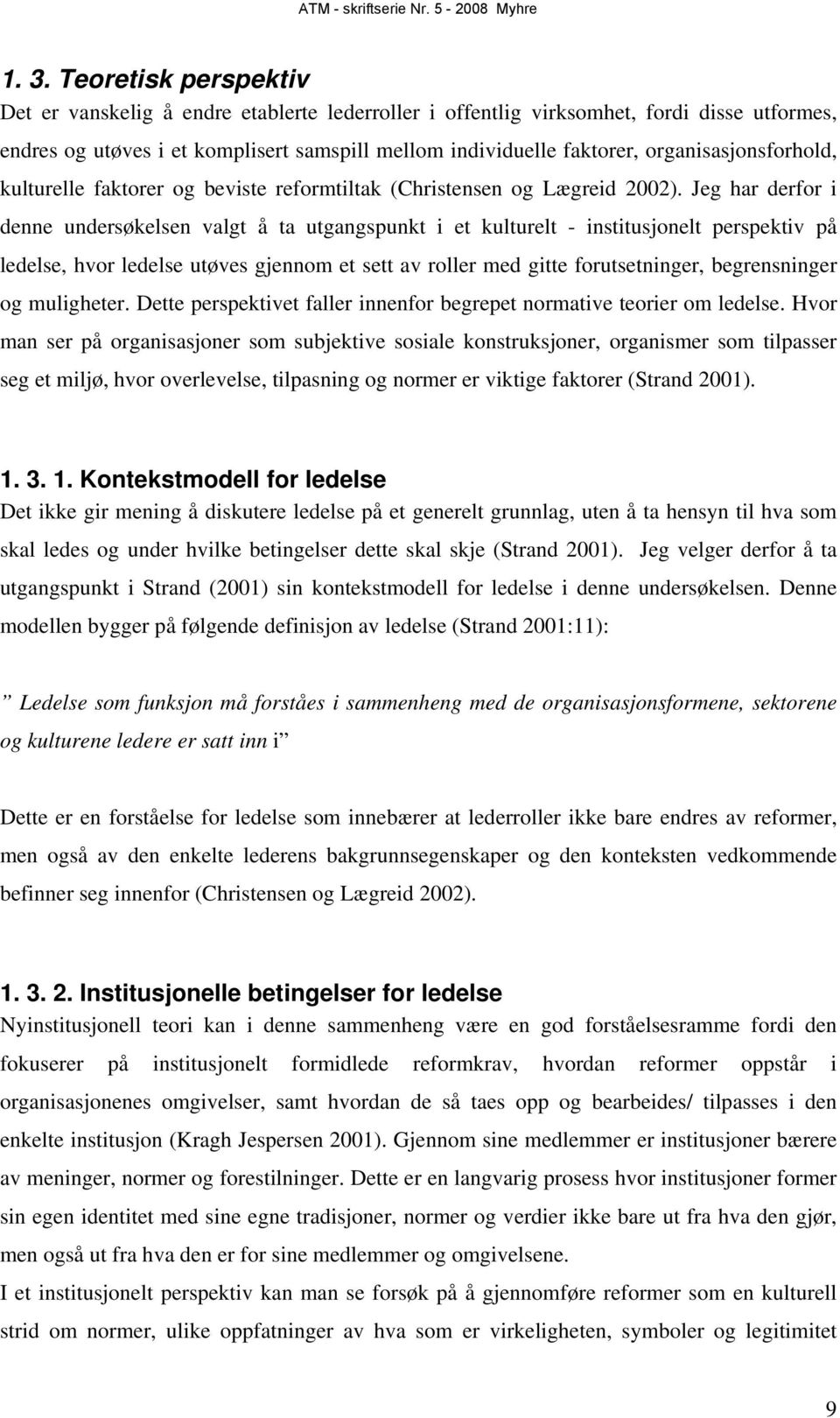 ATM - skriftserie Nr. 5 - 2008 Myhre

1. 3. Teoretisk perspektiv

Det er vanskelig å endre etablerte lederroller i offentlig virksomhet, fordi disse utformes, endres og utøves i et komplisert samspill mellom individuelle faktorer, organisasjonsforhold, kulturelle faktorer og beviste reformtiltak (Christensen og Lægreid 2002). Jeg har derfor i denne undersøkelsen valgt å ta utgangspunkt i et kulturelt - institusjonelt perspektiv på ledelse, hvor ledelse utøves gjennom et sett av roller med gitte forutsetninger, begrensninger og muligheter. Dette perspektivet faller innenfor begrepet normative teorier om ledelse. Hvor man ser på organisasjoner som subjektive sosiale konstruksjoner, organismer som tilpasser seg et miljø, hvor overlevelse, tilpasning og normer er viktige faktorer (Strand 2001).

1. 3. 1. Kontekstmodell for ledelse

Det ikke gir mening å diskutere ledelse på et generelt grunnlag, uten å ta hensyn til hva som skal ledes og under hvilke betingelser dette skal skje (Strand 2001). Jeg velger derfor å ta utgangspunkt i Strand (2001) sin kontekstmodell for ledelse i denne undersøkelsen. Denne modellen bygger på følgende definisjon av ledelse (Strand 2001:11):

” Ledelse som funksjon må forståes i sammenheng med de organisasjonsformene, sektorene og kulturene ledere er satt inn i”

Dette er en forståelse for ledelse som innebærer at lederroller ikke bare endres av reformer, men også av den enkelte lederens bakgrunnsegenskaper og den konteksten vedkommende befinner seg innenfor (Christensen og Lægreid 2002).

1. 3. 2. Institusjonelle betingelser for ledelse

Nyinstitusjonell teori kan i denne sammenheng være en god forståelsesramme fordi den fokuserer på institusjonelt formidlede reformkrav, hvordan reformer oppstår i organisasjonenes omgivelser, samt hvordan de så taes opp og bearbeides/ tilpasses i den enkelte institusjon (Kragh Jespersen 2001). Gjennom sine medlemmer er institusjoner bærere av meninger, normer og forestilninger. Dette er en langvarig prosess hvor institusjoner former sin egen identitet med sine egne tradisjoner, normer og verdier ikke bare ut fra hva den gjør, men også ut fra hva den er for sine medlemmer og omgivelsene.

I et institusjonelt perspektiv kan man se forsøk på å gjennomføre reformer som en kulturell strid om normer, ulike oppfatninger av hva som er virkeligheten, symboler og legitimitet

9